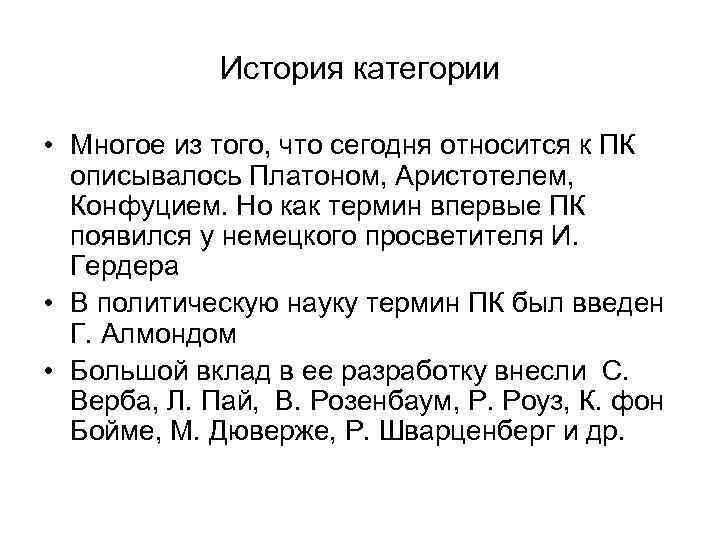 История категории

• Многое из того, что сегодня относится к ПК описывалось Платоном, Аристотелем, Конфуцием. Но как термин впервые ПК появился у немецкого просветителя И. Гердера

• В политическую науку термин ПК был введен Г. Алмондом

• Большой вклад в ее разработку внесли С. Верба, Л. Пай, В. Розенбаум, Р. Роуз, К. фон Бойме, М. Дюверже, Р. Шварценберг и др.